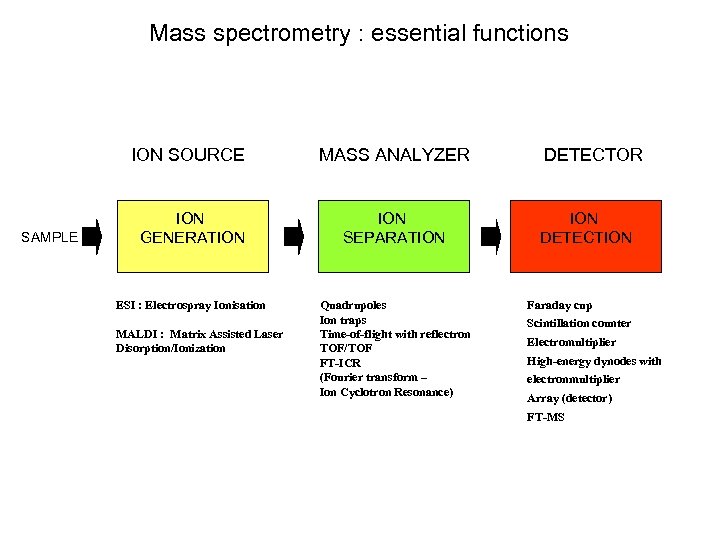 Mass spectrometry : essential functions

ION SOURCE

MASS ANALYZER

DETECTOR

SAMPLE

ION GENERATION

ION SEPARATION

ION DETECTION

ESI : Electrospray Ionisation

MALDI : Matrix Assisted Laser Disorption/Ionization

Quadrupoles
Ion traps
Time-of-flight with reflectron
TOF/TOF
FT-ICR
(Fourier transform –
Ion Cyclotron Resonance)

Faraday cup
Scintillation counter
Electromultiplier
High-energy dynodes with electronmultiplier
Array (detector)
FT-MS